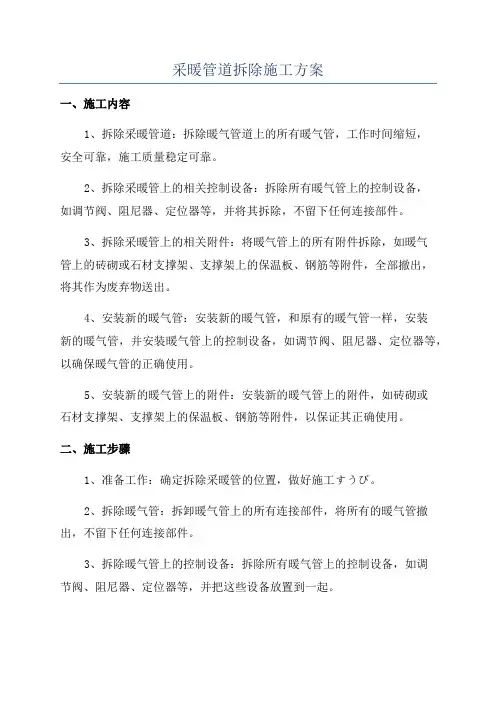 采暖管道拆除施工方案

一、施工内容

1、拆除采暖管道：拆除暖气管道上的所有暖气管，工作时间缩短，安全可靠，施工质量稳定可靠。

2、拆除采暖管上的相关控制设备：拆除所有暖气管上的控制设备，如调节阀、阻尼器、定位器等，并将其拆除，不留下任何连接部件。

3、拆除采暖管上的相关附件：将暖气管上的所有附件拆除，如暖气管上的砖砌或石材支撑架、支撑架上的保温板、钢筋等附件，全部撤出，将其作为废弃物送出。

4、安装新的暖气管：安装新的暖气管，和原有的暖气管一样，安装新的暖气管，并安装暖气管上的控制设备，如调节阀、阻尼器、定位器等，以确保暖气管的正确使用。

5、安装新的暖气管上的附件：安装新的暖气管上的附件，如砖砌或石材支撑架、支撑架上的保温板、钢筋等附件，以保证其正确使用。

二、施工步骤

1、准备工作：确定拆除采暖管的位置，做好施工すうび。

2、拆除暖气管：拆卸暖气管上的所有连接部件，将所有的暖气管撤出，不留下任何连接部件。

3、拆除暖气管上的控制设备：拆除所有暖气管上的控制设备，如调节阀、阻尼器、定位器等，并把这些设备放置到一起。